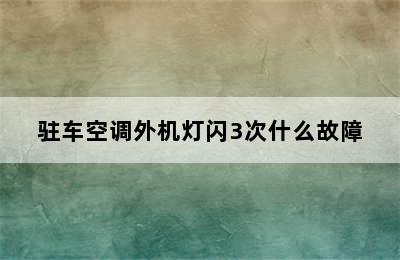 驻车空调外机灯闪3次什么故障